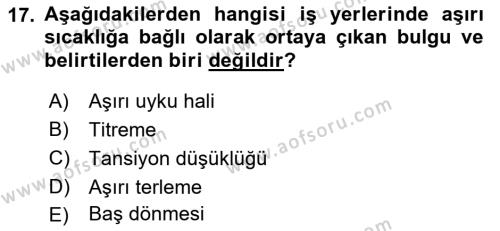 17. Aşağıdakilerden hangisi iş yerlerinde aşırı sıcaklığa bağlı olarak ortaya çıkan bulgu ve belirtilerden biri değildir?

A) Aşırı uyku hali
B) Titreme
C) Tansiyon düşüklüğü
D) Aşırı terleme
E) Baş dönmesi

www.aofsoru.com
www.aofsoru.com
www.aofsoru.com